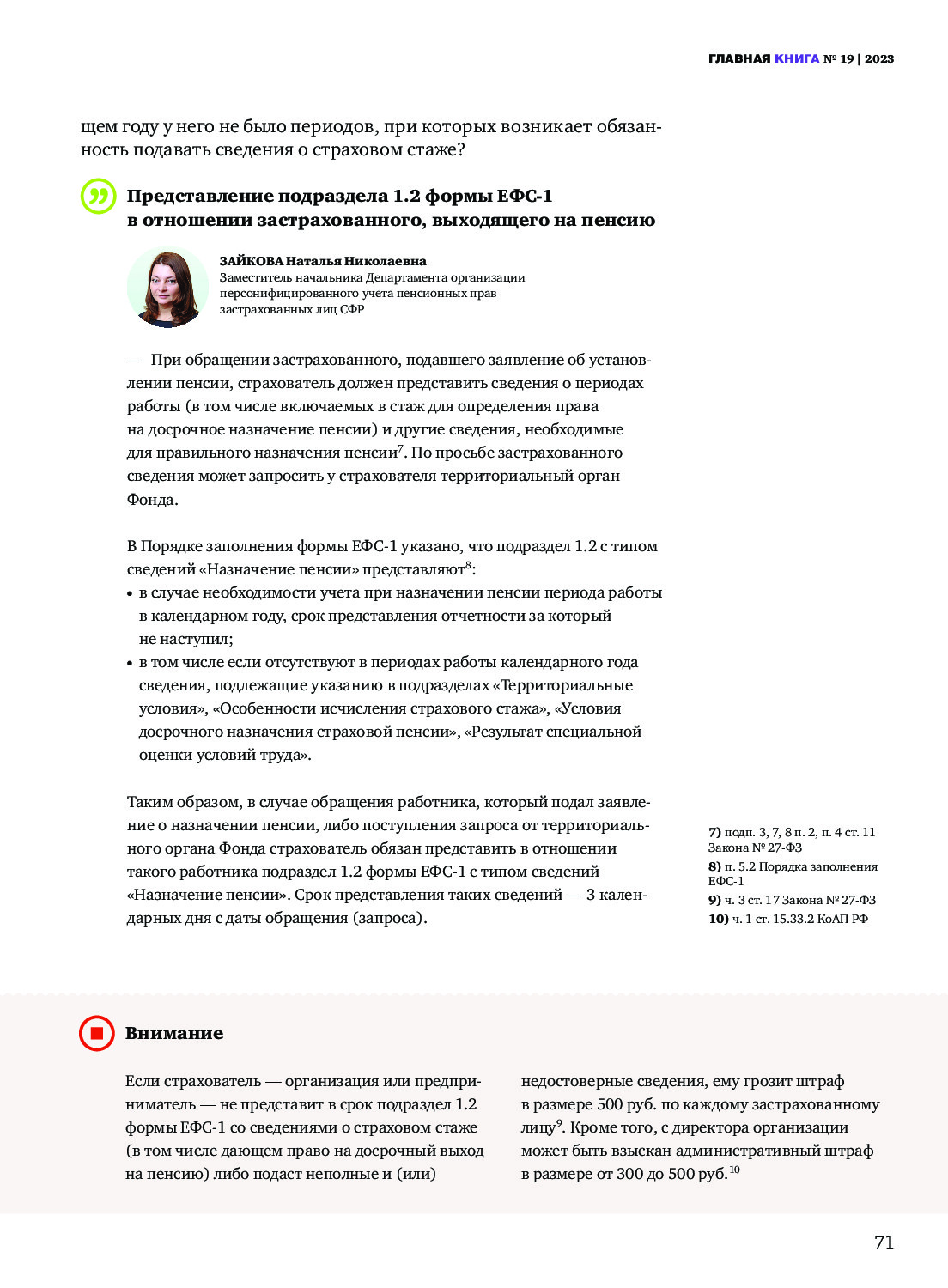 ГЛАВНАЯ КНИГА № 19 | 2023

щем году у него не было периодов, при которых возникает обязанность подавать сведения о страховом стаже?

Представление подраздела 1.2 формы ЕФС-1 в отношении застрахованного, выходящего на пенсию

ЗАЙКОВА Наталья Николаевна
Заместитель начальника Департамента организации персонифицированного учета пенсионных прав застрахованных лиц СФР

— При обращении застрахованного, подавшего заявление об установлении пенсии, страхователь должен представить сведения о периодах работы (в том числе включаемых в стаж для определения права на досрочное назначение пенсии) и другие сведения, необходимые для правильного назначения пенсии$^7$. По просьбе застрахованного сведения может запросить у страхователя территориальный орган Фонда.

В Порядке заполнения формы ЕФС-1 указано, что подраздел 1.2 с типом сведений «Назначение пенсии» представляют$^8$:
• в случае необходимости учета при назначении пенсии периода работы в календарном году, срок представления отчетности за который не наступил;
• в том числе если отсутствуют в периодах работы календарного года сведения, подлежащие указанию в подразделах «Территориальные условия», «Особенности исчисления страхового стажа», «Условия досрочного назначения страховой пенсии», «Результат специальной оценки условий труда».

Таким образом, в случае обращения работника, который подал заявление о назначении пенсии, либо поступления запроса от территориального органа Фонда страхователь обязан представить в отношении такого работника подраздел 1.2 формы ЕФС-1 с типом сведений «Назначение пенсии». Срок представления таких сведений — 3 календарных дня с даты обращения (запроса).

7) подп. 3, 7, 8 п. 2, п. 4 ст. 11 Закона № 27-ФЗ
8) п. 5.2 Порядка заполнения ЕФС-1
9) ч. 3 ст. 17 Закона № 27-ФЗ
10) ч. 1 ст. 15.33.2 КоАП РФ

Внимание

Если страхователь — организация или предприниматель — не представит в срок подраздел 1.2 формы ЕФС-1 со сведениями о страховом стаже (в том числе дающем право на досрочный выход на пенсию) либо подаст неполные и (или) недостоверные сведения, ему грозит штраф в размере 500 руб. по каждому застрахованному лицу$^9$. Кроме того, с директора организации может быть взыскан административный штраф в размере от 300 до 500 руб.$^{10}$

71